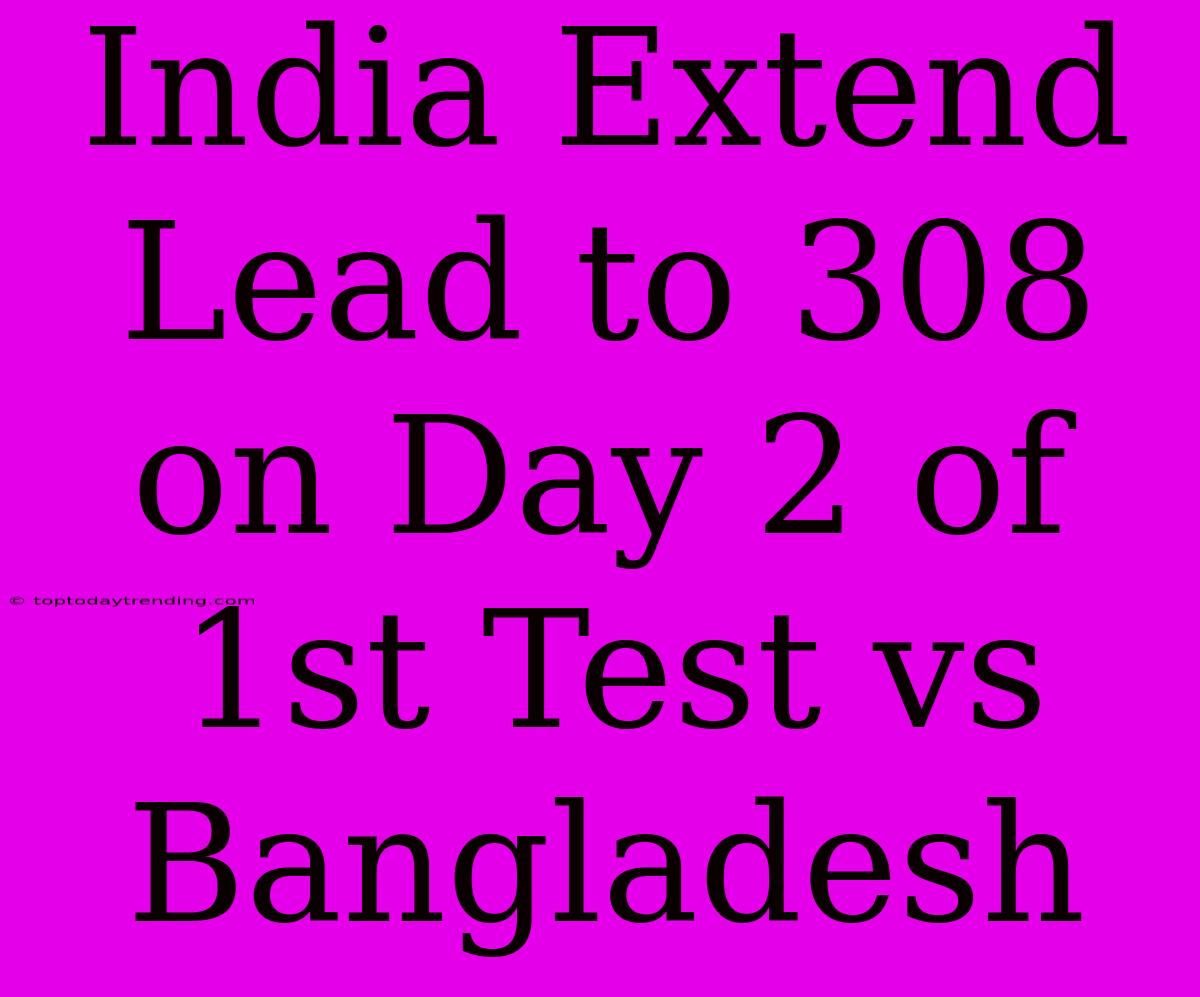 India Extend Lead to 308 on Day 2 of 1st Test vs Bangladesh

© toptodaytrending.com